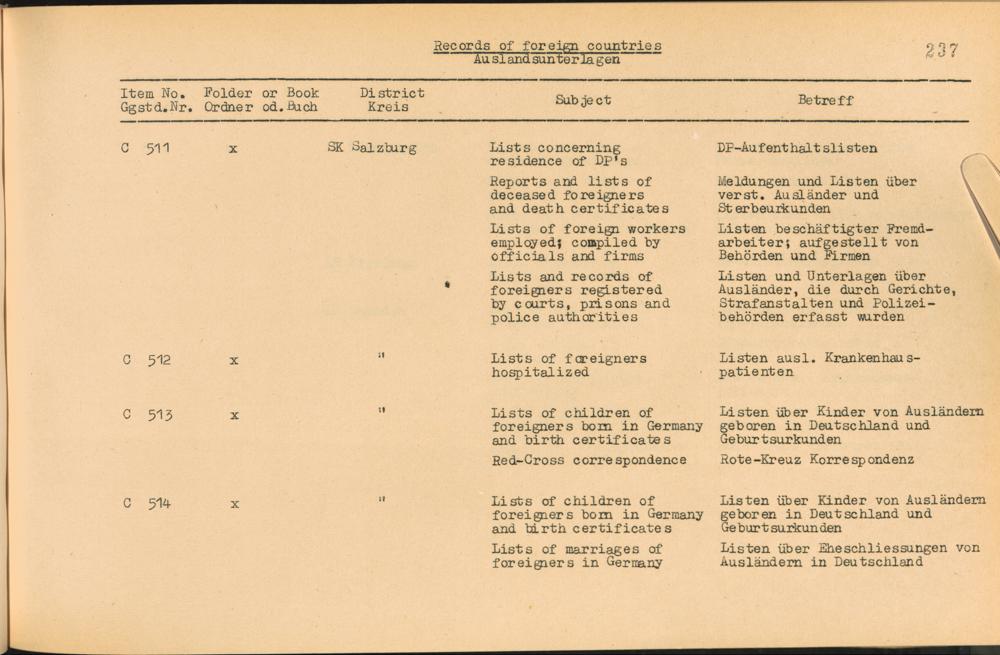 Records of foreign countries
Auslandsunterlagen

237

| Item No. Ggstd.Nr. | Folder or Book Ordner od. Buch | District Kreis | Subject | Betreff |
|---|---|---|---|---|
| C 511 | x | SK Salzburg | Lists concerning residence of DP's | DP-Aufenthaltslisten |
| | | | Reports and lists of deceased foreigners and death certificates | Meldungen und Listen über verst. Ausländer und Sterbeurkunden |
| | | | Lists of foreign workers employed; compiled by officials and firms | Listen beschäftigter Fremdarbeiter; aufgestellt von Behörden und Firmen |
| | | | Lists and records of foreigners registered by courts, prisons and police authorities | Listen und Unterlagen über Ausländer, die durch Gerichte, Strafanstalten und Polizeibehörden erfasst wurden |
| C 512 | x | " | Lists of foreigners hospitalized | Listen ausl. Krankenhauspatienten |
| C 513 | x | " | Lists of children of foreigners born in Germany and birth certificates | Listen über Kinder von Ausländern geboren in Deutschland und Geburtsurkunden |
| | | | Red-Cross correspondence | Rote-Kreuz Korrespondenz |
| C 514 | x | " | Lists of children of foreigners born in Germany and birth certificates | Listen über Kinder von Ausländern geboren in Deutschland und Geburtsurkunden |
| | | | Lists of marriages of foreigners in Germany | Listen über Eheschliessungen von Ausländern in Deutschland |